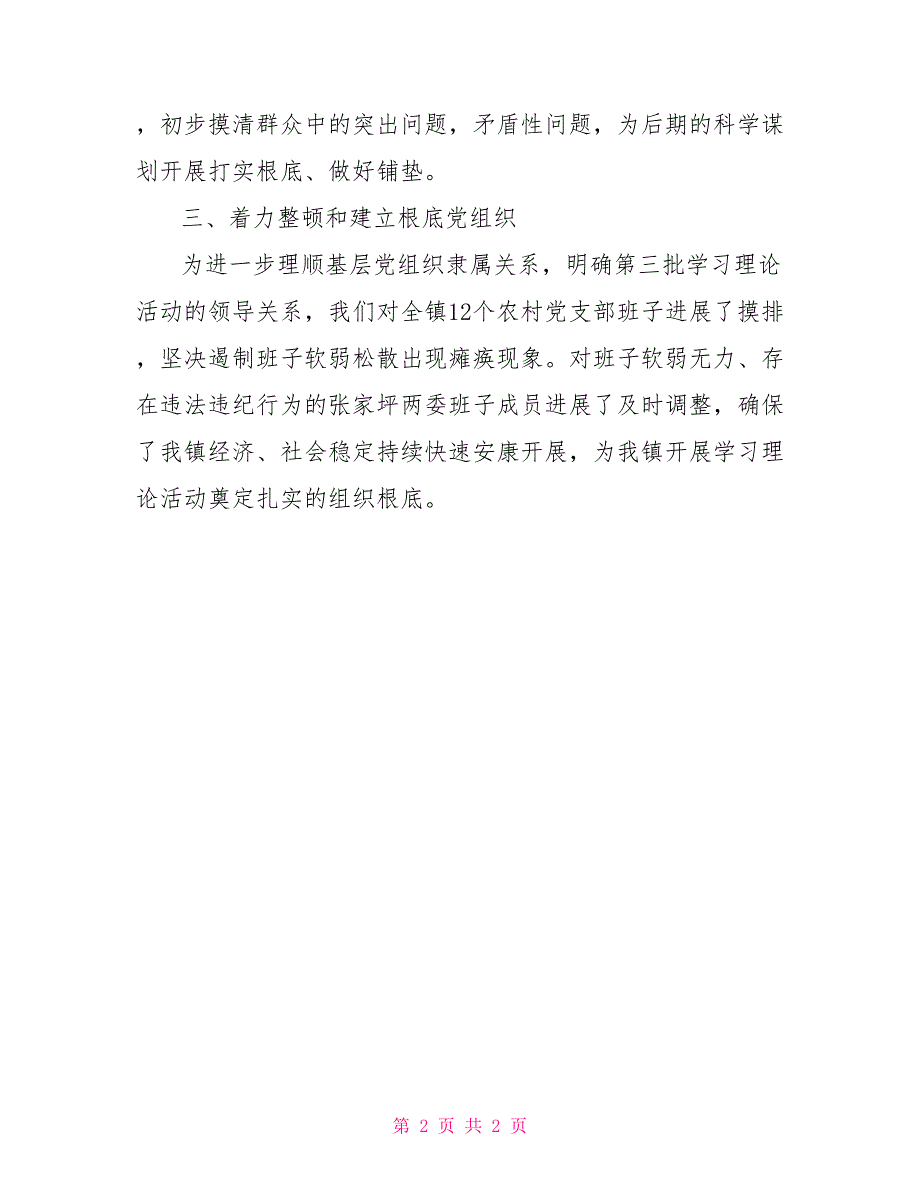 ，初步摸清群众中的突出问题，矛盾性问题，为后期的科学谋划开展打实根底、做好铺垫。

三、着力整顿和建立根底党组织

为进一步理顺基层党组织隶属关系，明确第三批学习理论活动的领导关系，我们对全镇12个农村党支部班子进展了摸排，坚决遏制班子软弱松散出现瘫痪现象。对班子软弱无力、存在违法违纪行为的张家坪两委班子成员进展了及时调整，确保了我镇经济、社会稳定持续快速安康开展，为我镇开展学习理论活动奠定扎实的组织根底。

第 2 页 共 2 页